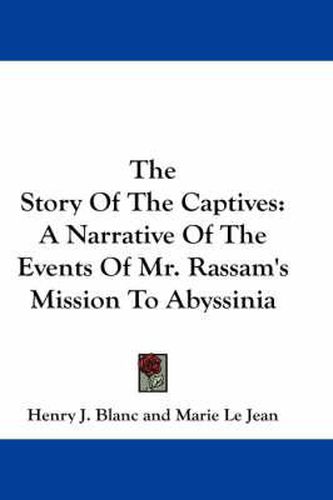 The Story Of The Captives: A Narrative Of The Events Of Mr. Rassam's Mission To Abyssinia

Henry J. Blanc and Marie Le Jean